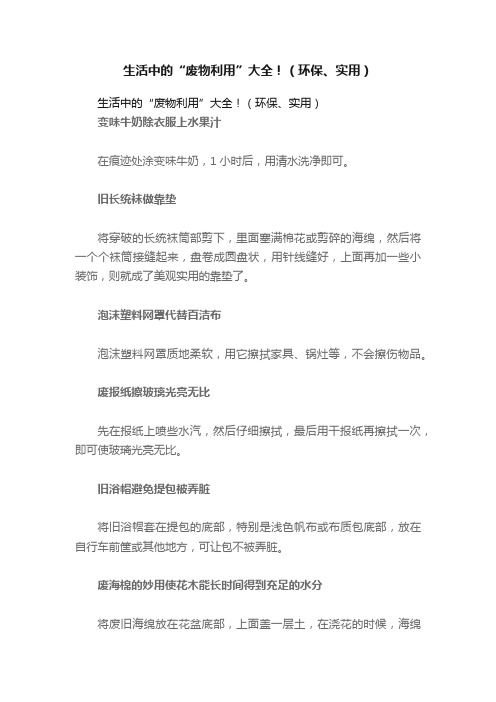 生活中的“废物利用”大全！（环保、实用）

生活中的“废物利用”大全！（环保、实用）
变味牛奶除衣服上水果汁

在痕迹处涂变味牛奶，1 小时后，用清水洗净即可。

旧长统袜做靠垫

将穿破的长统袜筒部剪下，里面塞满棉花或剪碎的海绵，然后将一个个袜筒接缝起来，盘卷成圆盘状，用针线缝好，上面再加一些小装饰，则就成了美观实用的靠垫了。

泡沫塑料网罩代替百洁布

泡沫塑料网罩质地柔软，用它擦拭家具、锅灶等，不会擦伤物品。

废报纸擦玻璃光亮无比

先在报纸上喷些水汽，然后仔细擦拭，最后用干报纸再擦拭一次，即可使玻璃光亮无比。

旧浴帽避免提包被弄脏

将旧浴帽套在提包的底部，特别是浅色帆布或布质包底部，放在自行车前筐或其他地方，可让包不被弄脏。

废海棉的妙用使花木能长时间得到充足的水分

将废旧海绵放在花盆底部，上面盖一层土，在浇花的时候，海绵